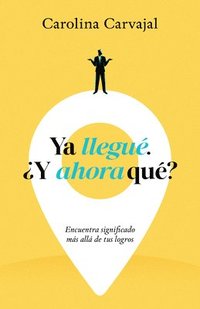 Carolina Carvajal

Ya llegué. ¿Y ahora qué?

Encuentra significado más allá de tus logros